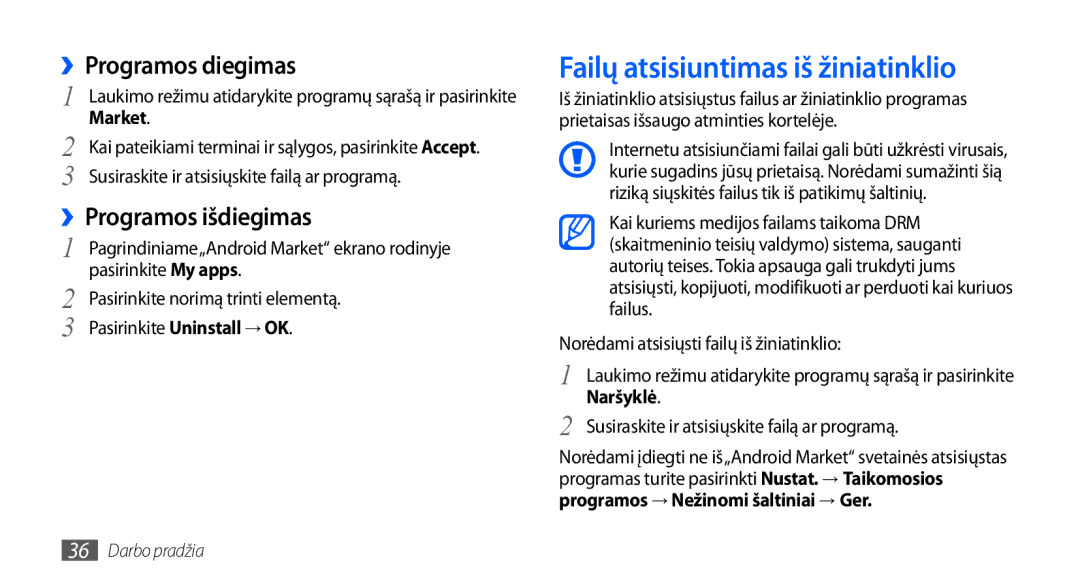 ›› Programos diegimas

1 Laukimo režimu atidarykite programų sąrašą ir pasirinkite Market.

2 Kai pateikiami terminai ir sąlygos, pasirinkite Accept.

3 Susiraskite ir atsisiųskite failą ar programą.

›› Programos išdiegimas

1 Pagrindiniame „Android Market“ ekrano rodinyje pasirinkite My apps.

2 Pasirinkite norimą trinti elementą.

3 Pasirinkite Uninstall → OK.

Failų atsisiuntimas iš žiniatinklio

Iš žiniatinklio atsisiųstus failus ar žiniatinklio programas prietaisas išsaugo atminties kortelėje.

Internetu atsisiunčiami failai gali būti užkrėsti virusais, kurie sugadins jūsų prietaisą. Norėdami sumažinti šią riziką siųskitės failus tik iš patikimų šaltinių.

Kai kuriems medijos failams taikoma DRM (skaitmeninio teisių valdymo) sistema, sauganti autorių teises. Tokia apsauga gali trukdyti jums atsisiųsti, kopijuoti, modifikuoti ar perduoti kai kuriuos failus.

Norėdami atsisiųsti failų iš žiniatinklio:

1 Laukimo režimu atidarykite programų sąrašą ir pasirinkite Naršyklė.

2 Susiraskite ir atsisiųskite failą ar programą.

Norėdami įdiegti ne iš „Android Market“ svetainės atsisiųstas programas turite pasirinkti Nustat. → Taikomosios programos → Nežinomi šaltiniai → Ger.

36 Darbo pradžia